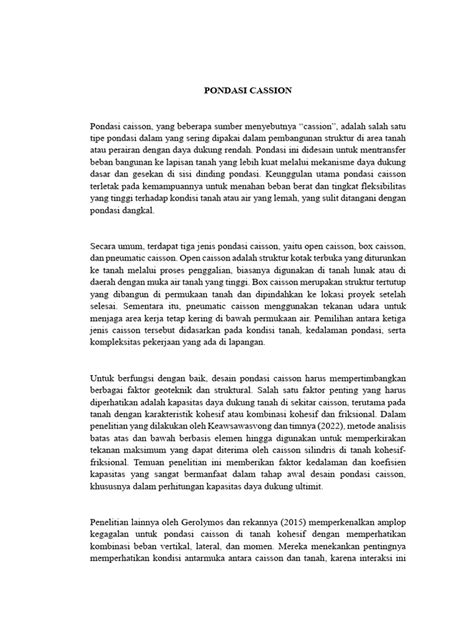 PONDASI CASSION

Pondasi caisson, yang beberapa sumber menyebutnya "cassion", adalah salah satu tipe pondasi dalam yang sering dipakai dalam pembangunan struktur di area tanah atau perairan dengan daya dukung rendah. Pondasi ini didesain untuk mentransfer beban bangunan ke lapisan tanah yang lebih kuat melalui mekanisme daya dukung dasar dan gesekan di sisi dinding pondasi. Keunggulan utama pondasi caisson terletak pada kemampuannya untuk menahan beban berat dan tingkat fleksibilitas yang tinggi terhadap kondisi tanah atau air yang lemah, yang sulit ditangani dengan pondasi dangkal.

Secara umum, terdapat tiga jenis pondasi caisson, yaitu open caisson, box caisson, dan pneumatic caisson. Open caisson adalah struktur kotak terbuka yang diturunkan ke tanah melalui proses penggalian, biasanya digunakan di tanah lunak atau di daerah dengan muka air tanah yang tinggi. Box caisson merupakan struktur tertutup yang dibangun di permukaan tanah dan dipindahkan ke lokasi proyek setelah selesai. Sementara itu, pneumatic caisson menggunakan tekanan udara untuk menjaga area kerja tetap kering di bawah permukaan air. Pemilihan antara ketiga jenis caisson tersebut didasarkan pada kondisi tanah, kedalaman pondasi, serta kompleksitas pekerjaan yang ada di lapangan.

Untuk berfungsi dengan baik, desain pondasi caisson harus mempertimbangkan berbagai faktor geoteknik dan struktural. Salah satu faktor penting yang harus diperhatikan adalah kapasitas daya dukung tanah di sekitar caisson, terutama pada tanah dengan karakteristik kohesif atau kombinasi kohesif dan friksional. Dalam penelitian yang dilakukan oleh Keawsawasvong dan timnya (2022), metode analisis batas atas dan bawah berbasis elemen hingga digunakan untuk memperkirakan tekanan maksimum yang dapat diterima oleh caisson silindris di tanah kohesif-friksional. Temuan penelitian ini memberikan faktor kedalaman dan koefisien kapasitas yang sangat bermanfaat dalam tahap awal desain pondasi caisson, khususnya dalam perhitungan kapasitas daya dukung ultimit.

Penelitian lainnya oleh Gerolymos dan rekannya (2015) memperkenalkan amplop kegagalan untuk pondasi caisson di tanah kohesif dengan memperhatikan kombinasi beban vertikal, lateral, dan momen. Mereka menekankan pentingnya memperhatikan kondisi antarmuka antara caisson dan tanah, karena interaksi ini